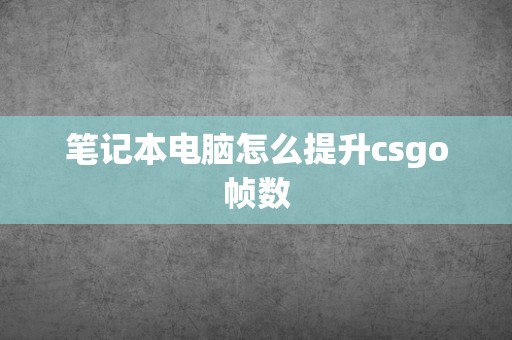 笔记本电脑怎么提升csgo帧数